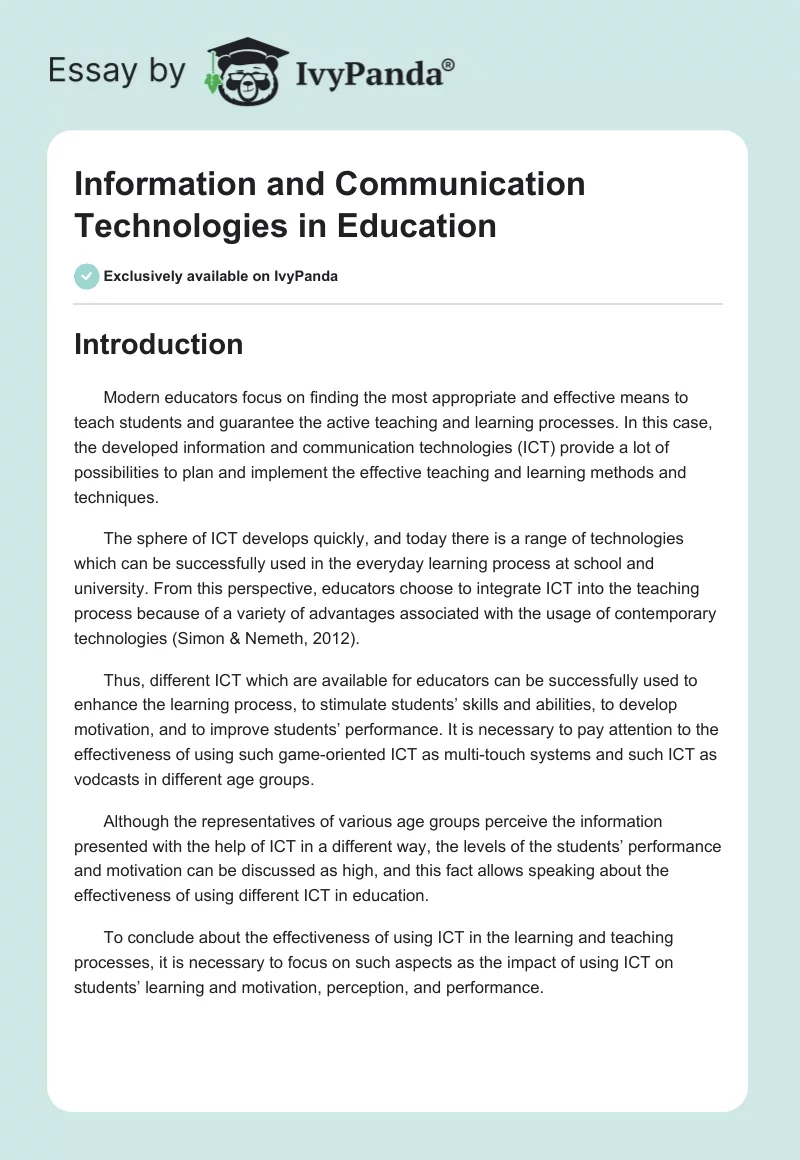 Essay by IvyPanda®

Information and Communication Technologies in Education

Exclusively available on IvyPanda

Introduction

Modern educators focus on finding the most appropriate and effective means to teach students and guarantee the active teaching and learning processes. In this case, the developed information and communication technologies (ICT) provide a lot of possibilities to plan and implement the effective teaching and learning methods and techniques.

The sphere of ICT develops quickly, and today there is a range of technologies which can be successfully used in the everyday learning process at school and university. From this perspective, educators choose to integrate ICT into the teaching process because of a variety of advantages associated with the usage of contemporary technologies (Simon & Nemeth, 2012).

Thus, different ICT which are available for educators can be successfully used to enhance the learning process, to stimulate students' skills and abilities, to develop motivation, and to improve students' performance. It is necessary to pay attention to the effectiveness of using such game-oriented ICT as multi-touch systems and such ICT as vodcasts in different age groups.

Although the representatives of various age groups perceive the information presented with the help of ICT in a different way, the levels of the students' performance and motivation can be discussed as high, and this fact allows speaking about the effectiveness of using different ICT in education.

To conclude about the effectiveness of using ICT in the learning and teaching processes, it is necessary to focus on such aspects as the impact of using ICT on students' learning and motivation, perception, and performance.